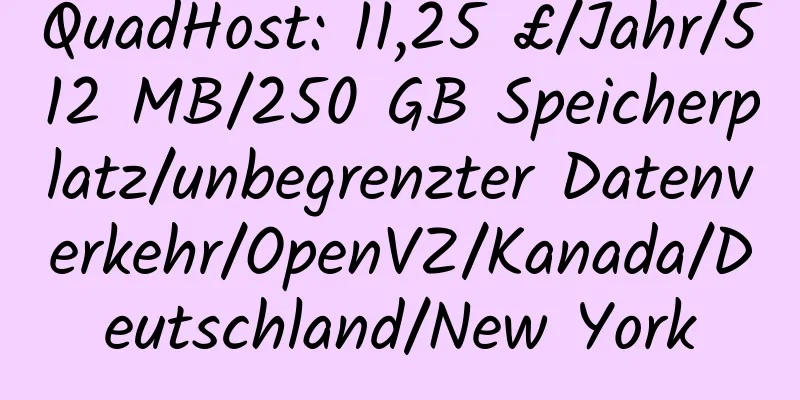 QuadHost: 11,25 £/Jahr/512 MB/250 GB Speicherplatz/unbegrenzter Datenverkehr/OpenVZ/Kanada/Deutschland/New York